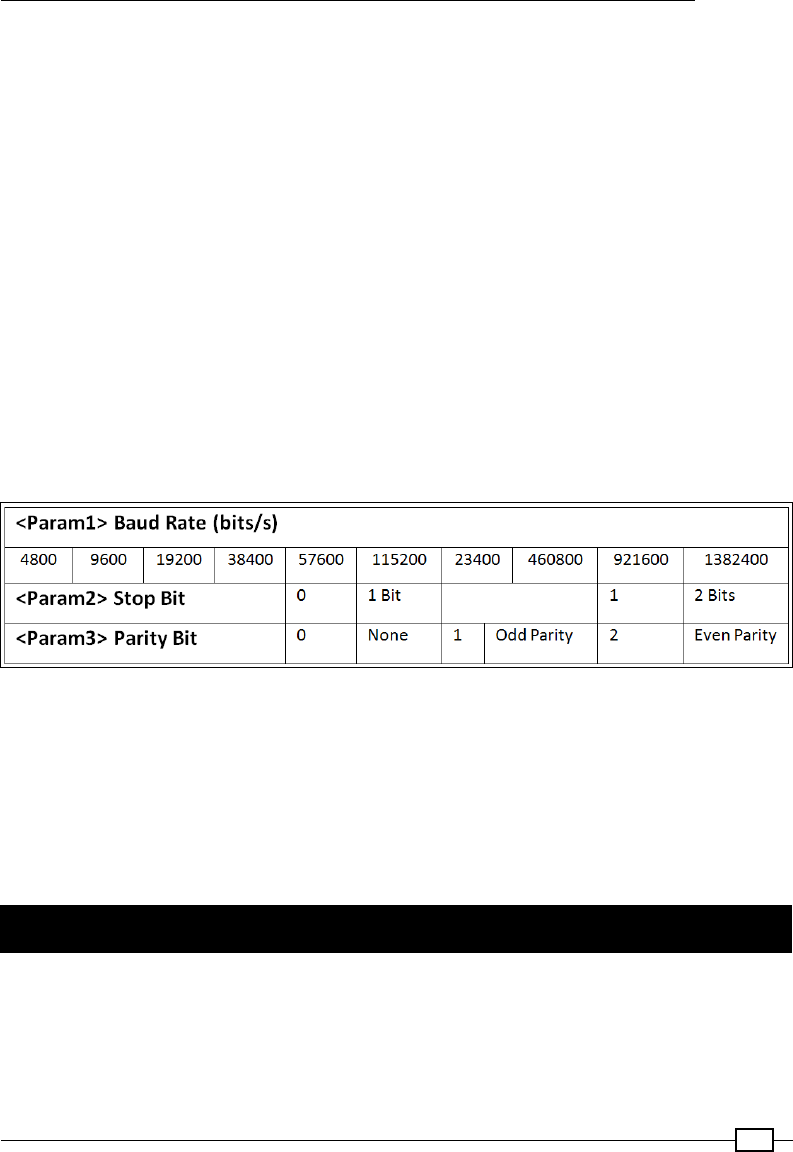 | <Param1> Baud Rate (bits/s) | | | | | | | | | |
|---|---|---|---|---|---|---|---|---|---|
| 4800 | 9600 | 19200 | 38400 | 57600 | 115200 | 23400 | 460800 | 921600 | 1382400 |
| <Param2> Stop Bit | | | | 0 | 1 Bit | | | 1 | 2 Bits |
| <Param3> Parity Bit | | | | 0 | None | 1 | Odd Parity | 2 | Even Parity |